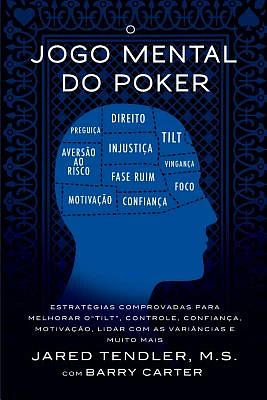 O
JOGO MENTAL
DO POKER

PREGUIÇA
DIREITO
TILT
AVERSÃO AO RISCO
INJUSTIÇA
VINGANÇA
FASE RUIM
FOCO
MOTIVAÇÃO
CONFIANÇA

ESTRATÉGIAS COMPROVADAS PARA MELHORAR O"TILT", CONTROLE, CONFIANÇA, MOTIVAÇÃO, LIDAR COM AS VARIÂNCIAS E MUITO MAIS

JARED TENDLER, M.S.
com BARRY CARTER